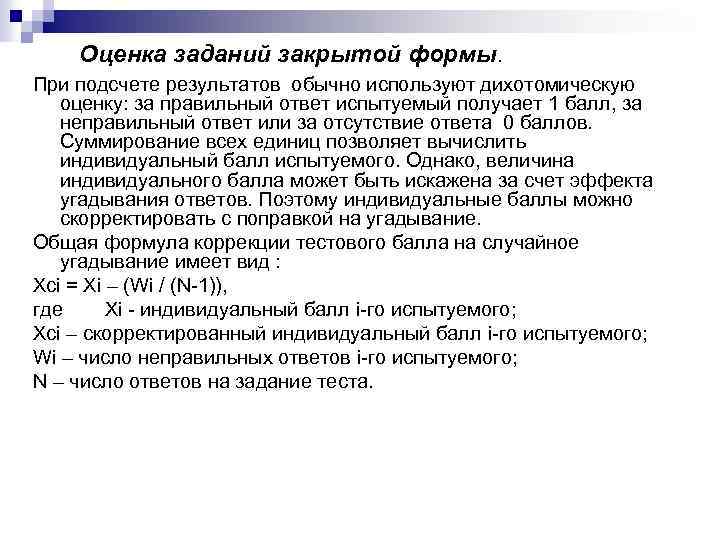 Оценка заданий закрытой формы.

При подсчете результатов обычно используют дихотомическую оценку: за правильный ответ испытуемый получает 1 балл, за неправильный ответ или за отсутствие ответа 0 баллов. Суммирование всех единиц позволяет вычислить индивидуальный балл испытуемого. Однако, величина индивидуального балла может быть искажена за счет эффекта угадывания ответов. Поэтому индивидуальные баллы можно скорректировать с поправкой на угадывание.

Общая формула коррекции тестового балла на случайное угадывание имеет вид :

Xci = Xi – (Wi / (N-1)),

где Xi - индивидуальный балл i-го испытуемого;

Xci – скорректированный индивидуальный балл i-го испытуемого;

Wi – число неправильных ответов i-го испытуемого;

N – число ответов на задание теста.